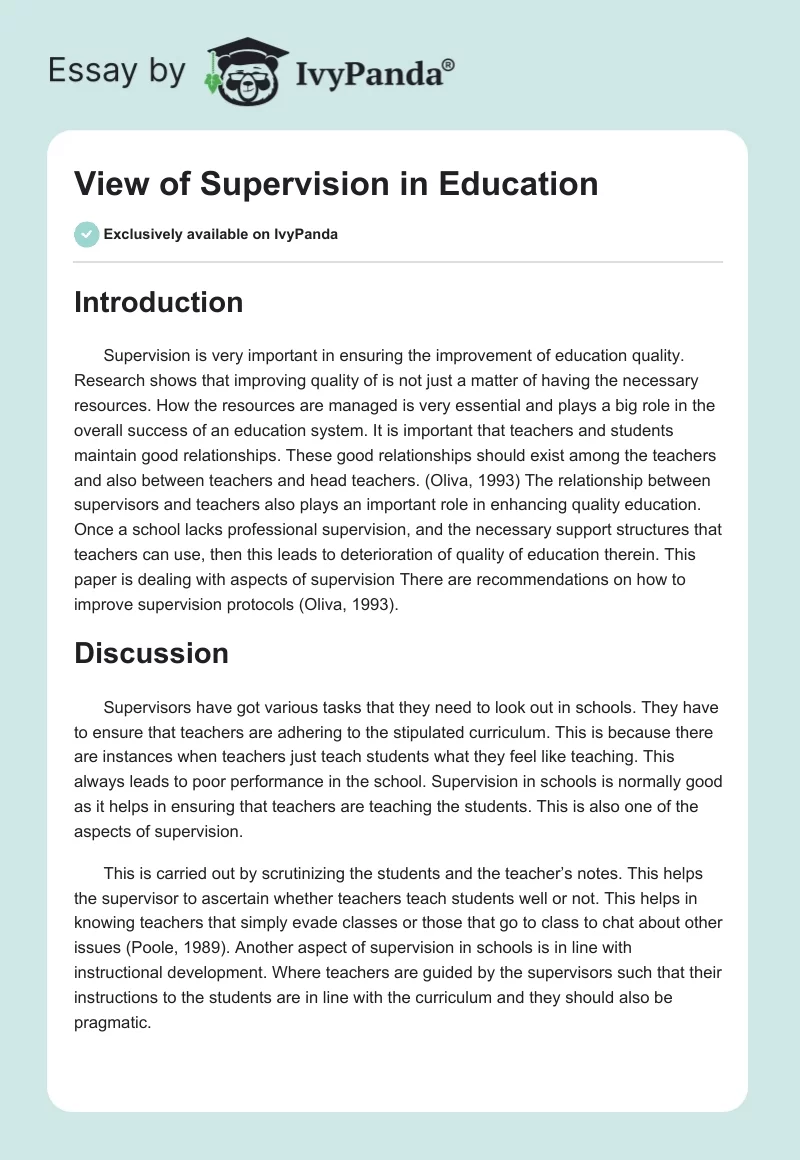 Essay by IvyPanda®

View of Supervision in Education

Exclusively available on IvyPanda

Introduction

Supervision is very important in ensuring the improvement of education quality. Research shows that improving quality of is not just a matter of having the necessary resources. How the resources are managed is very essential and plays a big role in the overall success of an education system. It is important that teachers and students maintain good relationships. These good relationships should exist among the teachers and also between teachers and head teachers. (Oliva, 1993) The relationship between supervisors and teachers also plays an important role in enhancing quality education. Once a school lacks professional supervision, and the necessary support structures that teachers can use, then this leads to deterioration of quality of education therein. This paper is dealing with aspects of supervision There are recommendations on how to improve supervision protocols (Oliva, 1993).

Discussion

Supervisors have got various tasks that they need to look out in schools. They have to ensure that teachers are adhering to the stipulated curriculum. This is because there are instances when teachers just teach students what they feel like teaching. This always leads to poor performance in the school. Supervision in schools is normally good as it helps in ensuring that teachers are teaching the students. This is also one of the aspects of supervision.

This is carried out by scrutinizing the students and the teacher's notes. This helps the supervisor to ascertain whether teachers teach students well or not. This helps in knowing teachers that simply evade classes or those that go to class to chat about other issues (Poole, 1989). Another aspect of supervision in schools is in line with instructional development. Where teachers are guided by the supervisors such that their instructions to the students are in line with the curriculum and they should also be pragmatic.